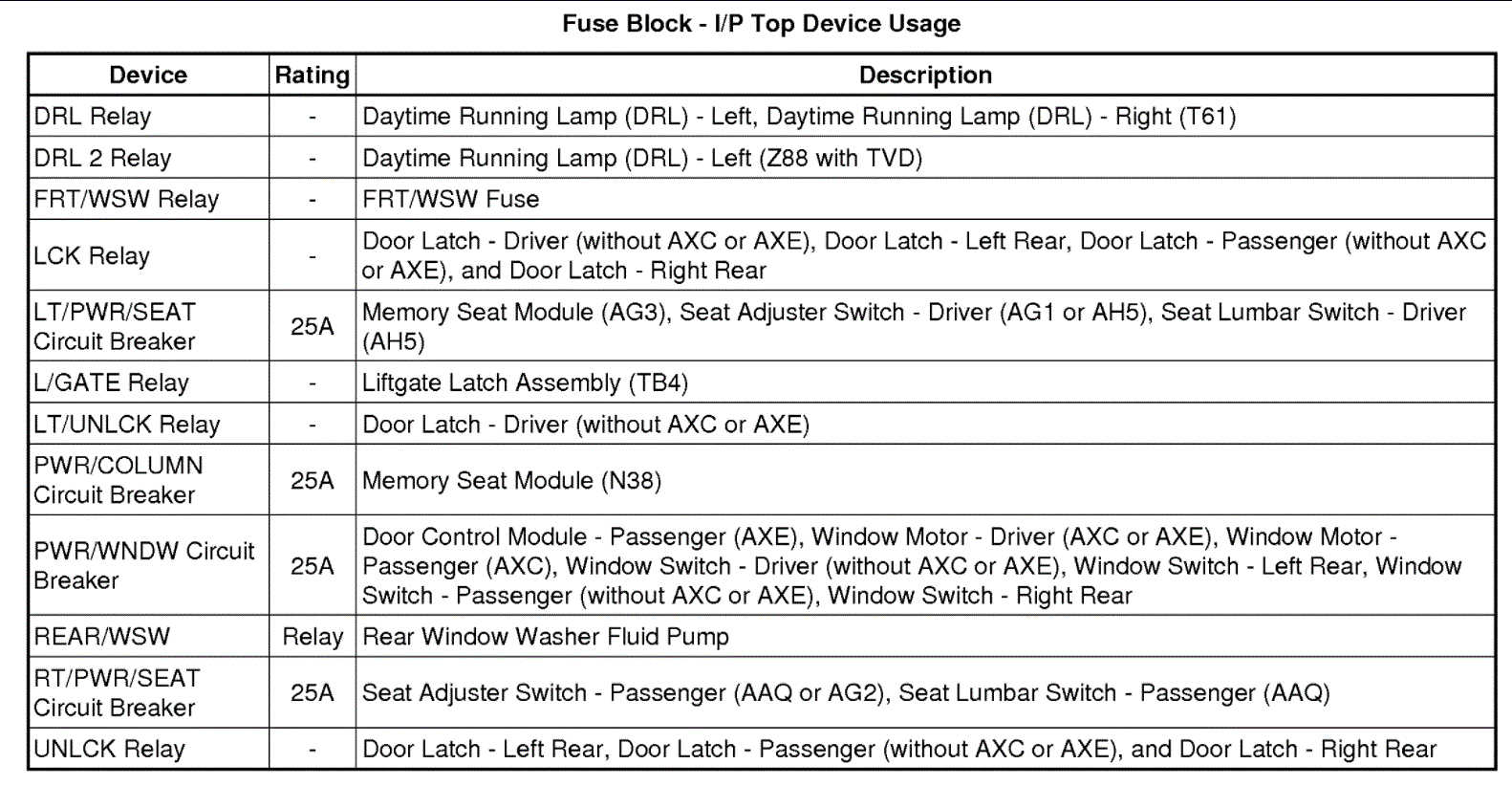 Fuse Block - I/P Top Device Usage

| Device | Rating | Description |
|---|---|---|
| DRL Relay | - | Daytime Running Lamp (DRL) - Left, Daytime Running Lamp (DRL) - Right (T61) |
| DRL 2 Relay | - | Daytime Running Lamp (DRL) - Left (Z88 with TVD) |
| FRT/WSW Relay | - | FRT/WSW Fuse |
| LCK Relay | - | Door Latch - Driver (without AXC or AXE), Door Latch - Left Rear, Door Latch - Passenger (without AXC or AXE), and Door Latch - Right Rear |
| LT/PWR/SEAT Circuit Breaker | 25A | Memory Seat Module (AG3), Seat Adjuster Switch - Driver (AG1 or AH5), Seat Lumbar Switch - Driver (AH5) |
| L/GATE Relay | - | Liftgate Latch Assembly (TB4) |
| LT/UNLCK Relay | - | Door Latch - Driver (without AXC or AXE) |
| PWR/COLUMN Circuit Breaker | 25A | Memory Seat Module (N38) |
| PWR/WNDW Circuit Breaker | 25A | Door Control Module - Passenger (AXE), Window Motor - Driver (AXC or AXE), Window Motor - Passenger (AXC), Window Switch - Driver (without AXC or AXE), Window Switch - Left Rear, Window Switch - Passenger (without AXC or AXE), Window Switch - Right Rear |
| REAR/WSW | Relay | Rear Window Washer Fluid Pump |
| RT/PWR/SEAT Circuit Breaker | 25A | Seat Adjuster Switch - Passenger (AAQ or AG2), Seat Lumbar Switch - Passenger (AAQ) |
| UNLCK Relay | - | Door Latch - Left Rear, Door Latch - Passenger (without AXC or AXE), and Door Latch - Right Rear |